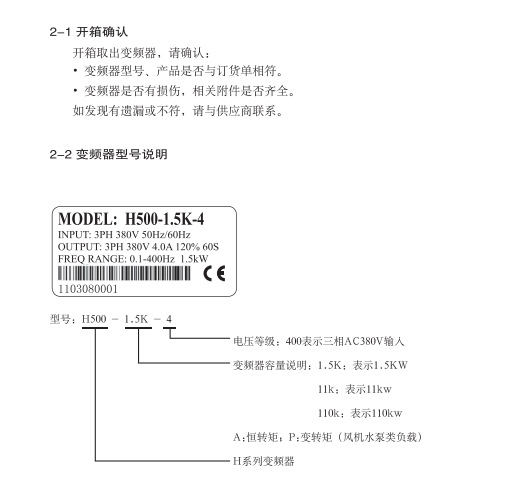 2-1 开箱确认

开箱取出变频器，请确认：

• 变频器型号、产品是否与订货单相符。

• 变频器是否有损伤，相关附件是否齐全。

如发现有遗漏或不符，请与供应商联系。

2-2 变频器型号说明

MODEL: H500-1.5K-4
INPUT: 3PH 380V 50Hz/60Hz
OUTPUT: 3PH 380V 4.0A 120% 60S
FREQ RANGE: 0.1-400Hz 1.5kW
CE
1103080001

型号：H500 - 1.5K - 4

电压等级：400表示三相AC380V输入

变频器容量说明：1.5K：表示1.5KW

11k：表示11kw

110k：表示110kw

A：恒转矩，P：变转矩（风机水泵类负载）

H系列变频器